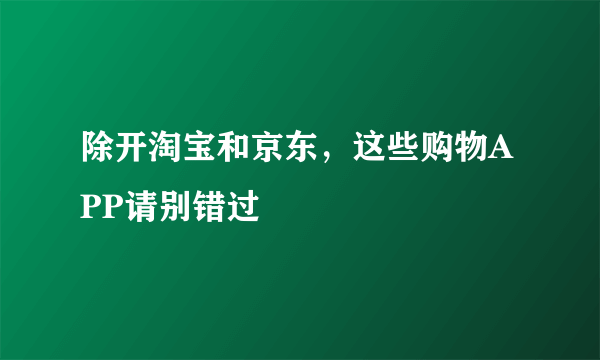 除开淘宝和京东，这些购物APP请别错过